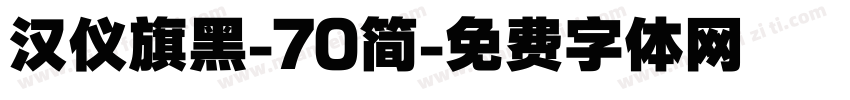 汉仪旗黑-70简-免费字体网